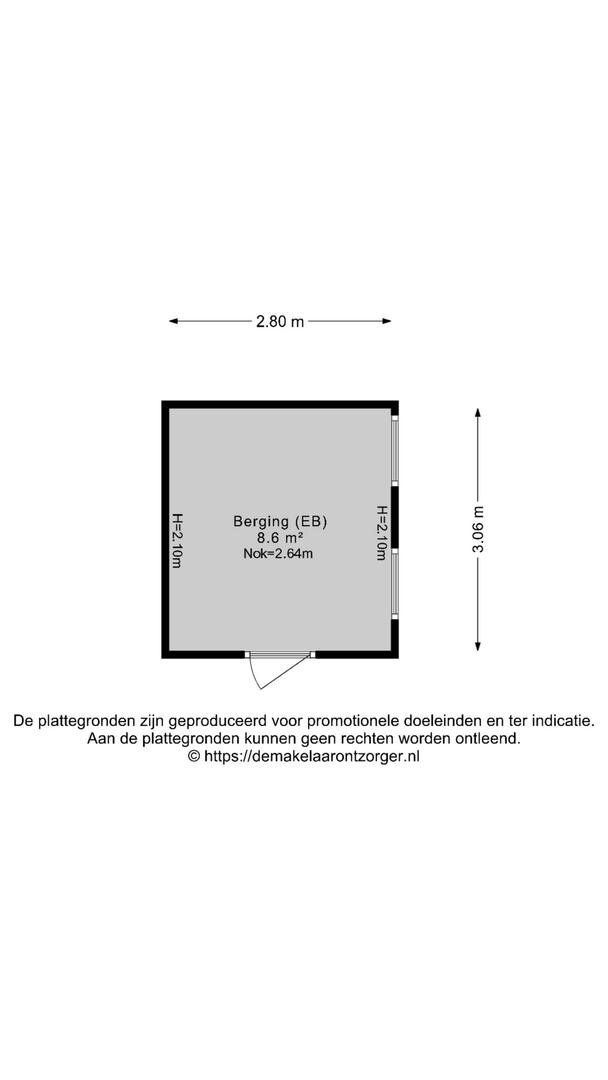 2.80 m

3.06 m

H=2.10m

Berging (EB)
8.6 m²
Nok=2.64m

H=2.10m

De plattegronden zijn geproduceerd voor promotionele doeleinden en ter indicatie.
Aan de plattegronden kunnen geen rechten worden ontleend.
© https://demakelaarontzorger.nl